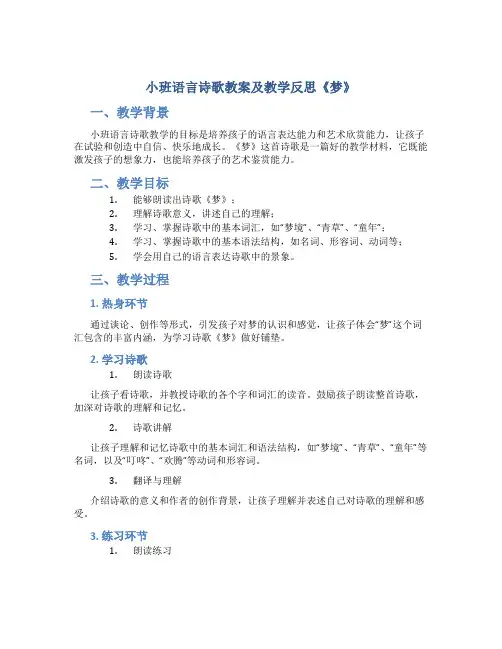 小班语言诗歌教案及教学反思《梦》

一、教学背景

小班语言诗歌教学的目标是培养孩子的语言表达能力和艺术欣赏能力，让孩子在试验和创造中自信、快乐地成长。《梦》这首诗歌是一篇好的教学材料，它既能激发孩子的想象力，也能培养孩子的艺术鉴赏能力。

二、教学目标

1. 能够朗读出诗歌《梦》；
2. 理解诗歌意义，讲述自己的理解；
3. 学习、掌握诗歌中的基本词汇，如“梦境”、“青草”、“童年”；
4. 学习、掌握诗歌中的基本语法结构，如名词、形容词、动词等；
5. 学会用自己的语言表达诗歌中的景象。

三、教学过程

1. 热身环节

通过谈论、创作等形式，引发孩子对梦的认识和感觉，让孩子体会“梦”这个词汇包含的丰富内涵，为学习诗歌《梦》做好铺垫。

2. 学习诗歌

1. 朗读诗歌

让孩子看诗歌，并教授诗歌的各个字和词汇的读音。鼓励孩子朗读整首诗歌，加深对诗歌的理解和记忆。

2. 诗歌讲解

让孩子理解和记忆诗歌中的基本词汇和语法结构，如“梦境”、“青草”、“童年”等名词，以及“叮咚”、“欢腾”等动词和形容词。

3. 翻译与理解

介绍诗歌的意义和作者的创作背景，让孩子理解并表述自己对诗歌的理解和感受。

3. 练习环节

1. 朗读练习